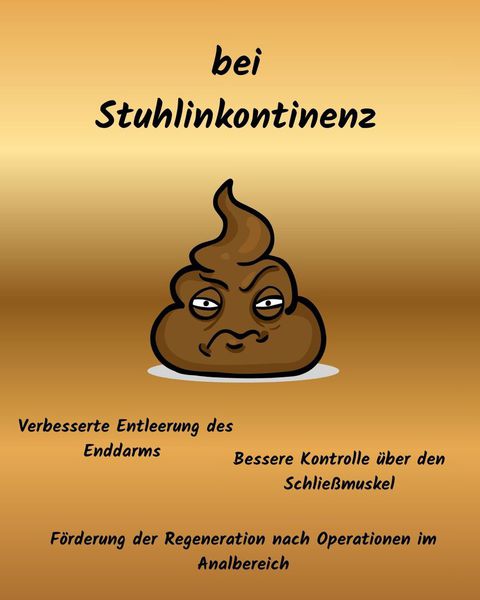 bei
Stuhlinkontinenz

Verbesserte Entleerung des Enddarms

Bessere Kontrolle über den Schließmuskel

Förderung der Regeneration nach Operationen im Analbereich